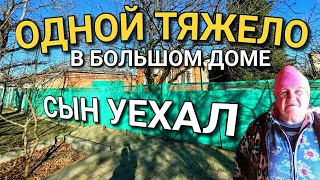 ОДНОЙ ТЯЖЕЛО
В БОЛЬШОМ ДОМЕ
СЫН УЕХАЛ